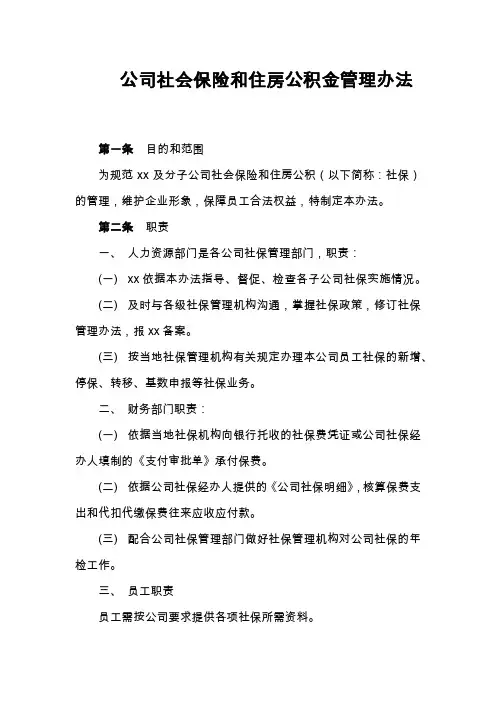 公司社会保险和住房公积金管理办法

第一条　目的和范围

为规范 xx 及分子公司社会保险和住房公积（以下简称：社保）的管理，维护企业形象，保障员工合法权益，特制定本办法。

第二条　职责

一、　人力资源部门是各公司社保管理部门，职责：

(一)　xx 依据本办法指导、督促、检查各子公司社保实施情况。

(二)　及时与各级社保管理机构沟通，掌握社保政策，修订社保管理办法，报 xx 备案。

(三)　按当地社保管理机构有关规定办理本公司员工社保的新增、停保、转移、基数申报等社保业务。

二、　财务部门职责：

(一)　依据当地社保机构向银行托收的社保费凭证或公司社保经办人填制的《支付审批单》承付保费。

(二)　依据公司社保经办人提供的《公司社保明细》，核算保费支出和代扣代缴保费往来应收应付款。

(三)　配合公司社保管理部门做好社保管理机构对公司社保的年检工作。

三、　员工职责

员工需按公司要求提供各项社保所需资料。